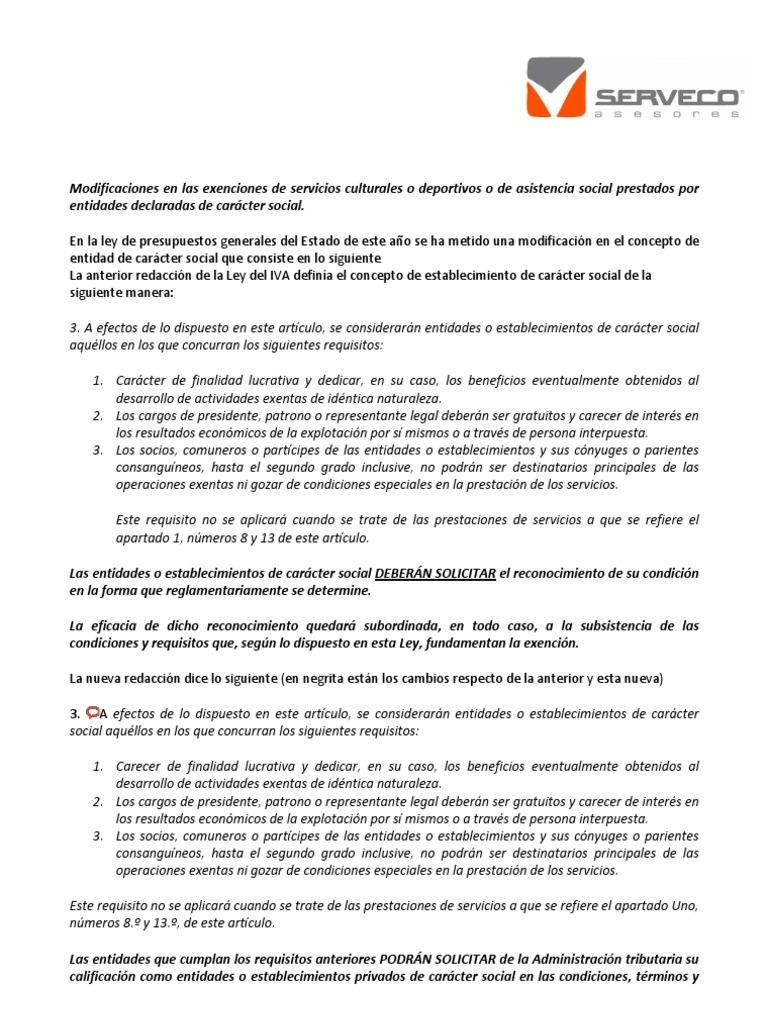 SERVECO
asesores

Modificaciones en las exenciones de servicios culturales o deportivos o de asistencia social prestados por entidades declaradas de carácter social.

En la ley de presupuestos generales del Estado de este año se ha metido una modificación en el concepto de entidad de carácter social que consiste en lo siguiente
La anterior redacción de la Ley del IVA definía el concepto de establecimiento de carácter social de la siguiente manera:

3. A efectos de lo dispuesto en este artículo, se considerarán entidades o establecimientos de carácter social aquéllos en los que concurran los siguientes requisitos:

1. Carácter de finalidad lucrativa y dedicar, en su caso, los beneficios eventualmente obtenidos al desarrollo de actividades exentas de idéntica naturaleza.
2. Los cargos de presidente, patrono o representante legal deberán ser gratuitos y carecer de interés en los resultados económicos de la explotación por sí mismos o a través de persona interpuesta.
3. Los socios, comuneros o partícipes de las entidades o establecimientos y sus cónyuges o parientes consanguíneos, hasta el segundo grado inclusive, no podrán ser destinatarios principales de las operaciones exentas ni gozar de condiciones especiales en la prestación de los servicios.

Este requisito no se aplicará cuando se trate de las prestaciones de servicios a que se refiere el apartado 1, números 8 y 13 de este artículo.

Las entidades o establecimientos de carácter social DEBERÁN SOLICITAR el reconocimiento de su condición en la forma que reglamentariamente se determine.

La eficacia de dicho reconocimiento quedará subordinada, en todo caso, a la subsistencia de las condiciones y requisitos que, según lo dispuesto en esta Ley, fundamentan la exención.

La nueva redacción dice lo siguiente (en negrita están los cambios respecto de la anterior y esta nueva)

3. A efectos de lo dispuesto en este artículo, se considerarán entidades o establecimientos de carácter social aquéllos en los que concurran los siguientes requisitos:

1. Carecer de finalidad lucrativa y dedicar, en su caso, los beneficios eventualmente obtenidos al desarrollo de actividades exentas de idéntica naturaleza.
2. Los cargos de presidente, patrono o representante legal deberán ser gratuitos y carecer de interés en los resultados económicos de la explotación por sí mismos o a través de persona interpuesta.
3. Los socios, comuneros o partícipes de las entidades o establecimientos y sus cónyuges o parientes consanguíneos, hasta el segundo grado inclusive, no podrán ser destinatarios principales de las operaciones exentas ni gozar de condiciones especiales en la prestación de los servicios.

Este requisito no se aplicará cuando se trate de las prestaciones de servicios a que se refiere el apartado Uno, números 8.º y 13.º, de este artículo.

Las entidades que cumplan los requisitos anteriores PODRÁN SOLICITAR de la Administración tributaria su calificación como entidades o establecimientos privados de carácter social en las condiciones, términos y